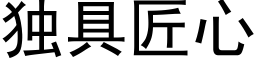 独具匠心